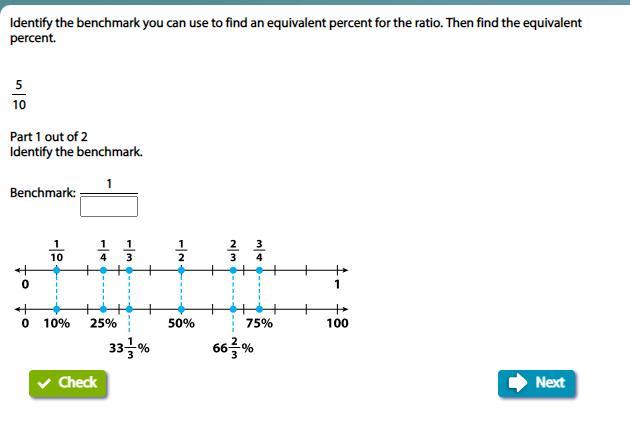 Identify the benchmark you can use to find an equivalent percent for the ratio. Then find the equivalent percent.

$\frac{5}{10}$

Part 1 out of 2
Identify the benchmark.

Benchmark: $\frac{1}{\square}$

$\frac{1}{10}$ $\frac{1}{4}$ $\frac{1}{3}$ $\frac{1}{2}$ $\frac{2}{3}$ $\frac{3}{4}$

0 1

0 10% 25% 50% 75% 100

$33\frac{1}{3}\%$ $66\frac{2}{3}\%$

Check

Next